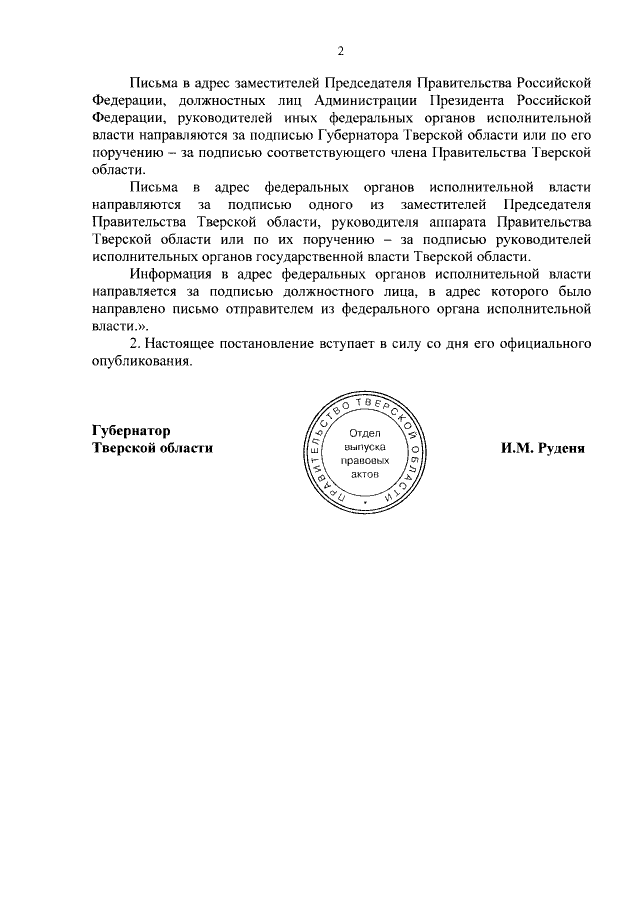 2

Письма в адрес заместителей Председателя Правительства Российской Федерации, должностных лиц Администрации Президента Российской Федерации, руководителей иных федеральных органов исполнительной власти направляются за подписью Губернатора Тверской области или по его поручению – за подписью соответствующего члена Правительства Тверской области.

Письма в адрес федеральных органов исполнительной власти направляются за подписью одного из заместителей Председателя Правительства Тверской области, руководителя аппарата Правительства Тверской области или по их поручению – за подписью руководителей исполнительных органов государственной власти Тверской области.

Информация в адрес федеральных органов исполнительной власти направляется за подписью должностного лица, в адрес которого было направлено письмо отправителем из федерального органа исполнительной власти.».

2. Настоящее постановление вступает в силу со дня его официального опубликования.

Губернатор
Тверской области

ПРАВИТЕЛЬСТВО ТВЕРСКОЙ ОБЛАСТИ
Отдел выпуска правовых актов

И.М. Руденя